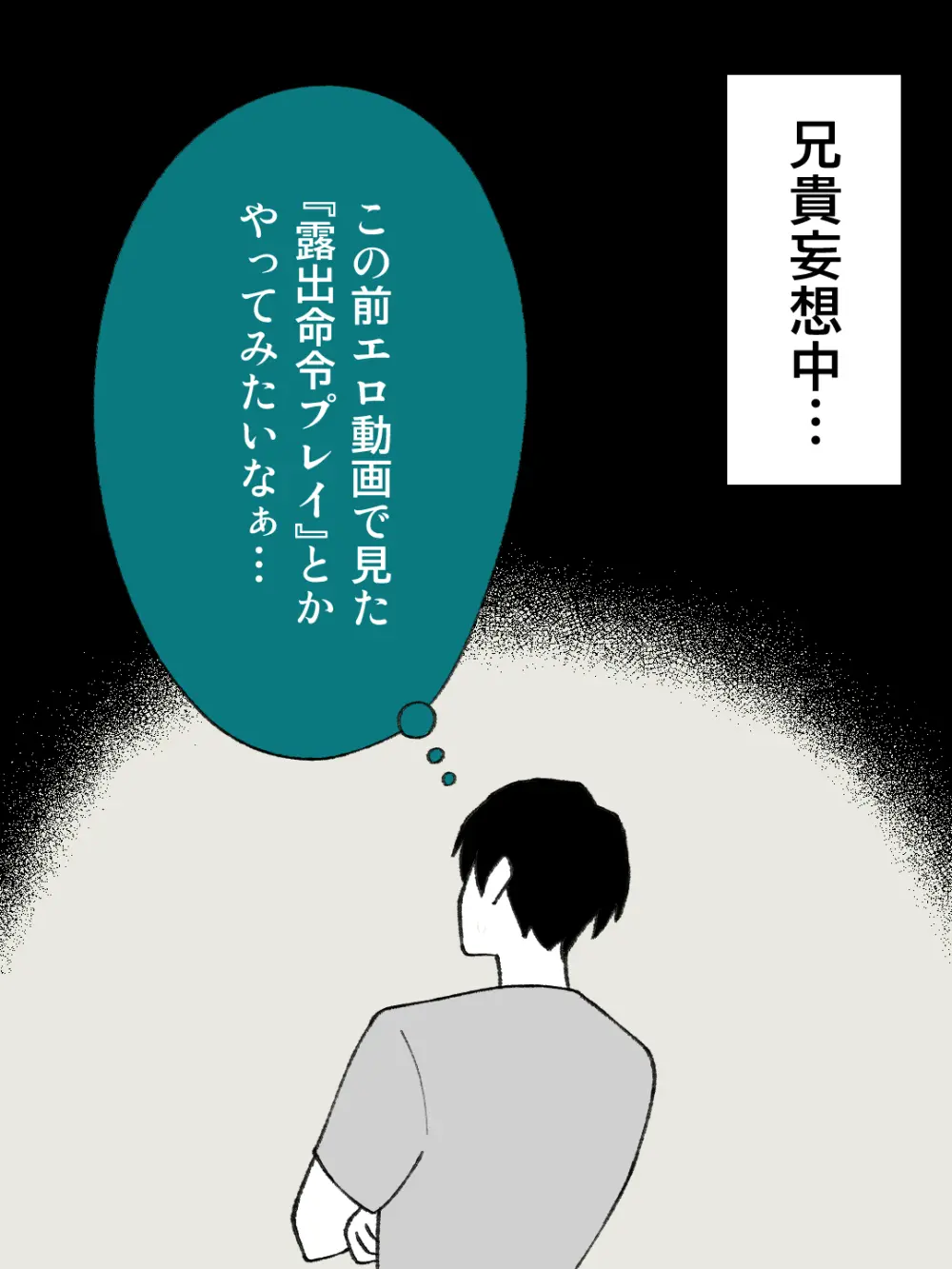 兄貴妄想中…

この前エロ動画で見た『露出命令プレイ』とかやってみたいなぁ…